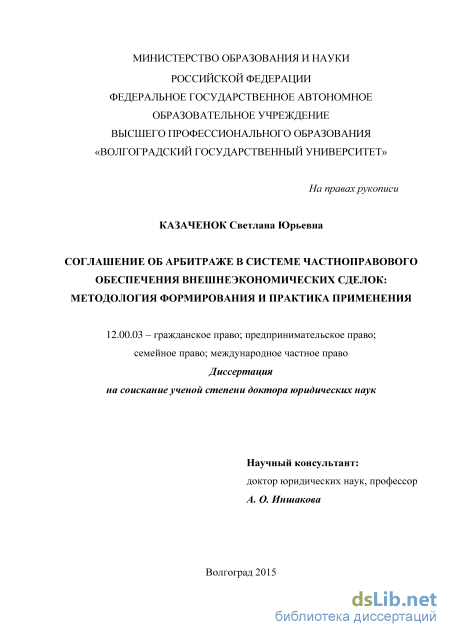 МИНИСТЕРСТВО ОБРАЗОВАНИЯ И НАУКИ
РОССИЙСКОЙ ФЕДЕРАЦИИ
ФЕДЕРАЛЬНОЕ ГОСУДАРСТВЕННОЕ АВТОНОМНОЕ
ОБРАЗОВАТЕЛЬНОЕ УЧРЕЖДЕНИЕ
ВЫСШЕГО ПРОФЕССИОНАЛЬНОГО ОБРАЗОВАНИЯ
«ВОЛГОГРАДСКИЙ ГОСУДАРСТВЕННЫЙ УНИВЕРСИТЕТ»

На правах рукописи

КАЗАЧЕНОК Светлана Юрьевна

СОГЛАШЕНИЕ ОБ АРБИТРАЖЕ В СИСТЕМЕ ЧАСТНОПРАВОВОГО ОБЕСПЕЧЕНИЯ ВНЕШНЕЭКОНОМИЧЕСКИХ СДЕЛОК: МЕТОДОЛОГИЯ ФОРМИРОВАНИЯ И ПРАКТИКА ПРИМЕНЕНИЯ

12.00.03 – гражданское право; предпринимательское право; семейное право; международное частное право
Диссертация
на соискание ученой степени доктора юридических наук

Научный консультант:
доктор юридических наук, профессор
А. О. Иншакова

Волгоград 2015

dsLib.net
библиотека диссертаций